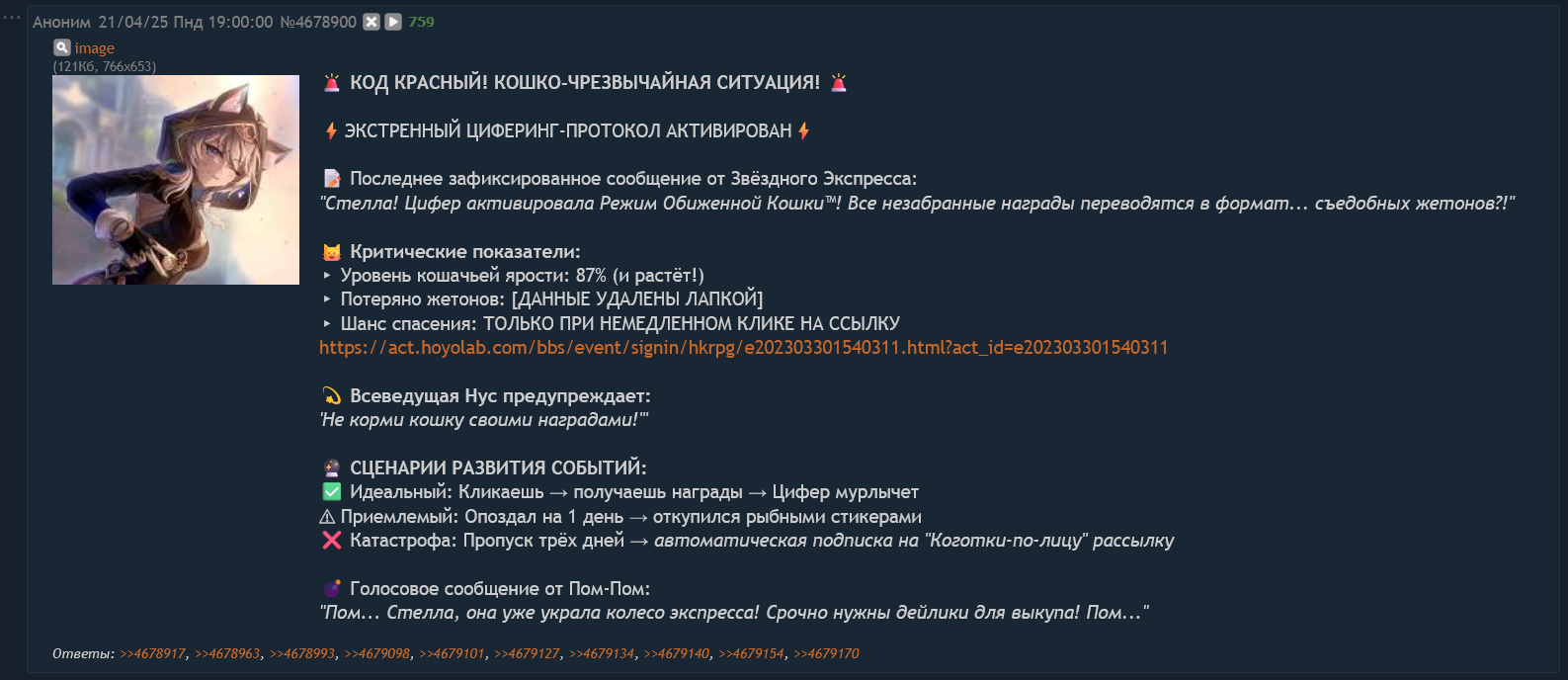 Аноним 21/04/25 Пнд 19:00:00 №4678900 759

image
(121Кб, 766x653)

🚨 КОД КРАСНЫЙ! КОШКО-ЧРЕЗВЫЧАЙНАЯ СИТУАЦИЯ! 🚨

⚡ ЭКСТРЕННЫЙ ЦИФЕРИНГ-ПРОТОКОЛ АКТИВИРОВАН ⚡

📝 Последнее зафиксированное сообщение от Звёздного Экспресса:
"Стелла! Цифер активировала Режим Обиженной Кошки™! Все незабранные награды переводятся в формат... съедобных жетонов?!"

😾 Критические показатели:
▸ Уровень кошачьей ярости: 87% (и растёт!)
▸ Потеряно жетонов: [ДАННЫЕ УДАЛЕНЫ ЛАПКОЙ]
▸ Шанс спасения: ТОЛЬКО ПРИ НЕМЕДЛЕННОМ КЛИКЕ НА ССЫЛКУ
https://act.hoyolab.com/bbs/event/signin/hkrpg/e202303301540311.html?act_id=e202303301540311

💫 Всеведущая Нус предупреждает:
'Не корми кошку своими наградами!'"

🔮 СЦЕНАРИИ РАЗВИТИЯ СОБЫТИЙ:
✅ Идеальный: Кликаешь → получаешь награды → Цифер мурлычет
⚠ Приемлемый: Опоздал на 1 день → откупился рыбными стикерами
❌ Катастрофа: Пропуск трёх дней → автоматическая подписка на "Коготки-по-лицу" рассылку

💣 Голосовое сообщение от Пом-Пом:
"Пом... Стелла, она уже украла колесо экспресса! Срочно нужны дейлики для выкупа! Пом..."

Ответы: >>4678917, >>4678963, >>4678993, >>4679098, >>4679101, >>4679127, >>4679134, >>4679140, >>4679154, >>4679170